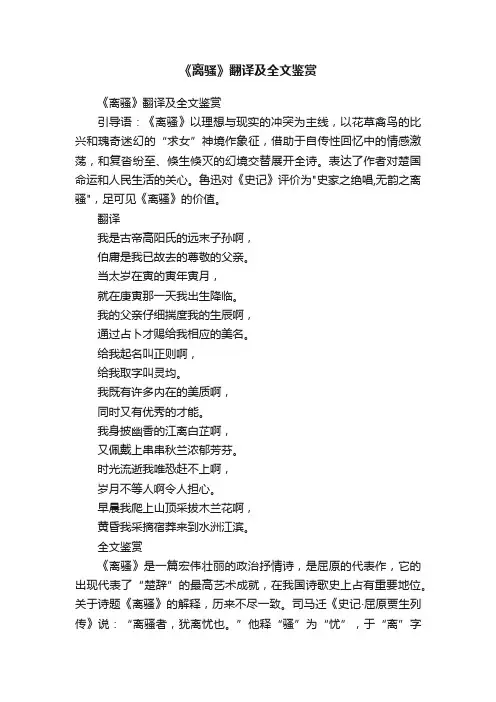 《离骚》翻译及全文鉴赏

《离骚》翻译及全文鉴赏

引导语：《离骚》以理想与现实的冲突为主线，以花草禽鸟的比兴和瑰奇迷幻的“求女”神境作象征，借助于自传性回忆中的情感激荡，和复沓纷至、倏生倏灭的幻境交替展开全诗。表达了作者对楚国命运和人民生活的关心。鲁迅对《史记》评价为"史家之绝唱,无韵之离骚"，足可见《离骚》的价值。

翻译

我是古帝高阳氏的远末子孙啊，

伯庸是我已故去的尊敬的父亲。

当太岁在寅的寅年寅月，

就在庚寅那一天我出生降临。

我的父亲仔细揣度我的生辰啊，

通过占卜才赐给我相应的美名。

给我起名叫正则啊，

给我取字叫灵均。

我既有许多内在的美质啊，

同时又有优秀的才能。

我身披幽香的江离白芷啊，

又佩戴上串串秋兰浓郁芳芬。

时光流逝我唯恐赶不上啊，

岁月不等人啊令人担心。

早晨我爬上山顶采拔木兰花啊，

黄昏我采摘宿莽来到水洲江滨。

全文鉴赏

《离骚》是一篇宏伟壮丽的政治抒情诗，是屈原的代表作，它的出现代表了“楚辞”的最高艺术成就，在我国诗歌史上占有重要地位。关于诗题《离骚》的解释，历来不尽一致。司马迁《史记·屈原贾生列传》说：“离骚者，犹离忧也。”他释“骚”为“忧”，于“离”字